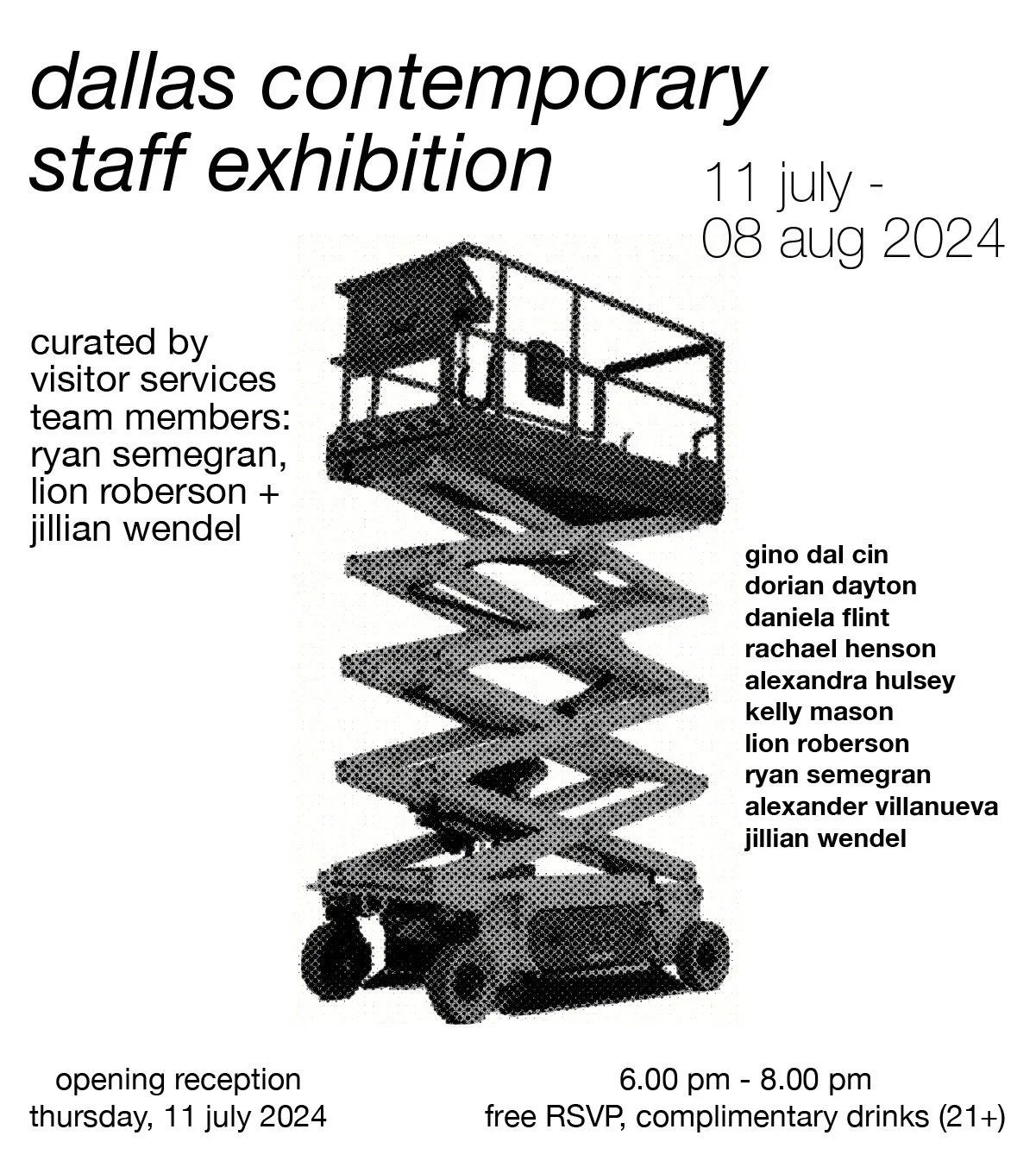 dallas contemporary
staff exhibition

11 july -
08 aug 2024

curated by
visitor services
team members:
ryan semegran,
lion roberson +
jillian wendel

gino dal cin
dorian dayton
daniela flint
rachael henson
alexandra hulsey
kelly mason
lion roberson
ryan semegran
alexander villanueva
jillian wendel

opening reception
thursday, 11 july 2024

6.00 pm - 8.00 pm
free RSVP, complimentary drinks (21+)